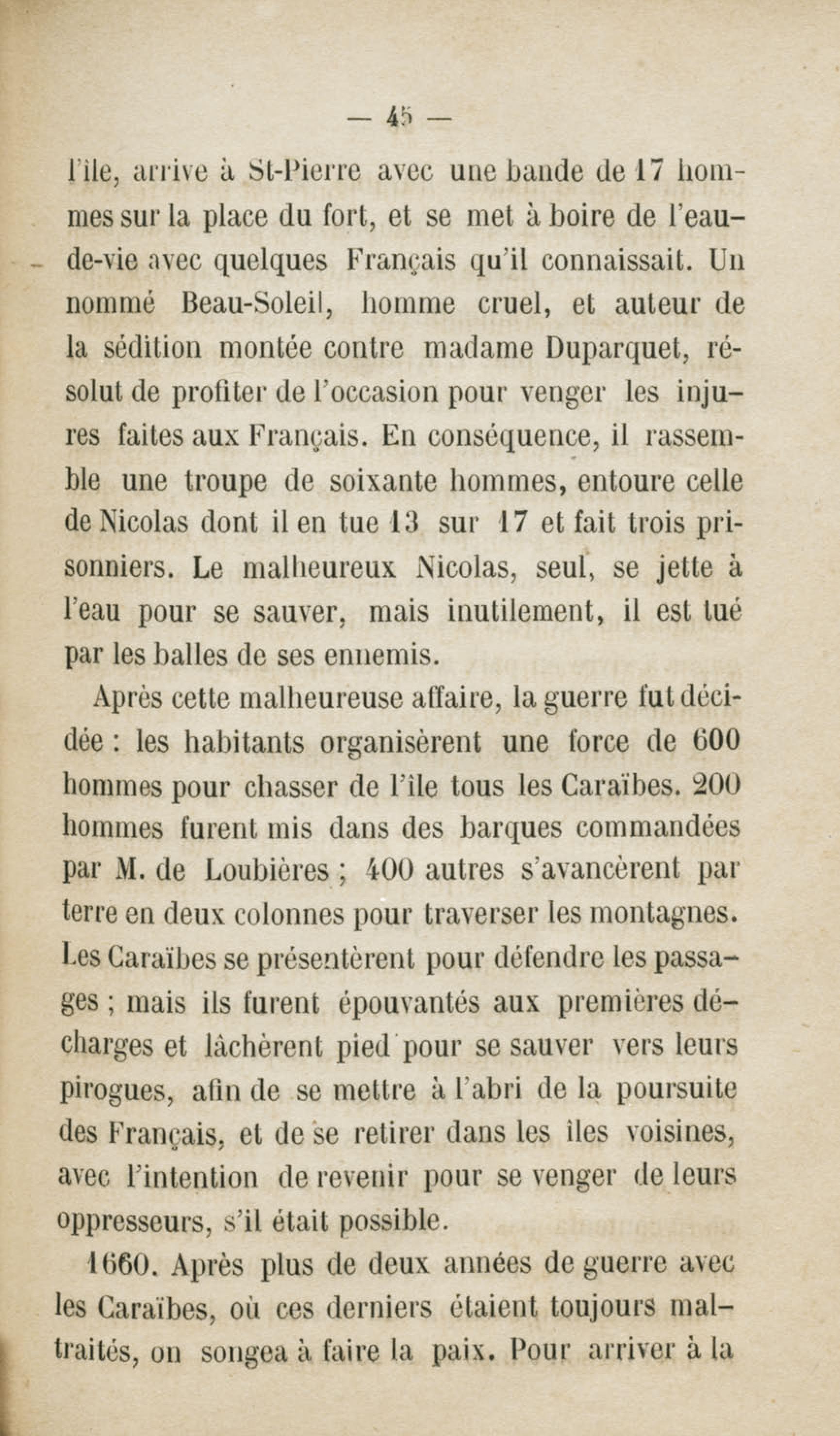 — 45 —

l'île, arrive à St-Pierre avec une bande de 17 hommes sur la place du fort, et se met à boire de l'eau-de-vie avec quelques Français qu'il connaissait. Un nommé Beau-Soleil, homme cruel, et auteur de la sédition montée contre madame Duparquet, résolut de profiter de l'occasion pour venger les injures faites aux Français. En conséquence, il rassemble une troupe de soixante hommes, entoure celle de Nicolas dont il en tue 13 sur 17 et fait trois prisonniers. Le malheureux Nicolas, seul, se jette à l'eau pour se sauver, mais inutilement, il est tué par les balles de ses ennemis.

Après cette malheureuse affaire, la guerre fut décidée : les habitants organisèrent une force de 600 hommes pour chasser de l'île tous les Caraïbes. 200 hommes furent mis dans des barques commandées par M. de Loubières ; 400 autres s'avancèrent par terre en deux colonnes pour traverser les montagnes. Les Caraïbes se présentèrent pour défendre les passages ; mais ils furent épouvantés aux premières décharges et lâchèrent pied pour se sauver vers leurs pirogues, afin de se mettre à l'abri de la poursuite des Français, et de se retirer dans les îles voisines, avec l'intention de revenir pour se venger de leurs oppresseurs, s'il était possible.

1660. Après plus de deux années de guerre avec les Caraïbes, où ces derniers étaient toujours maltraités, on songea à faire la paix. Pour arriver à la